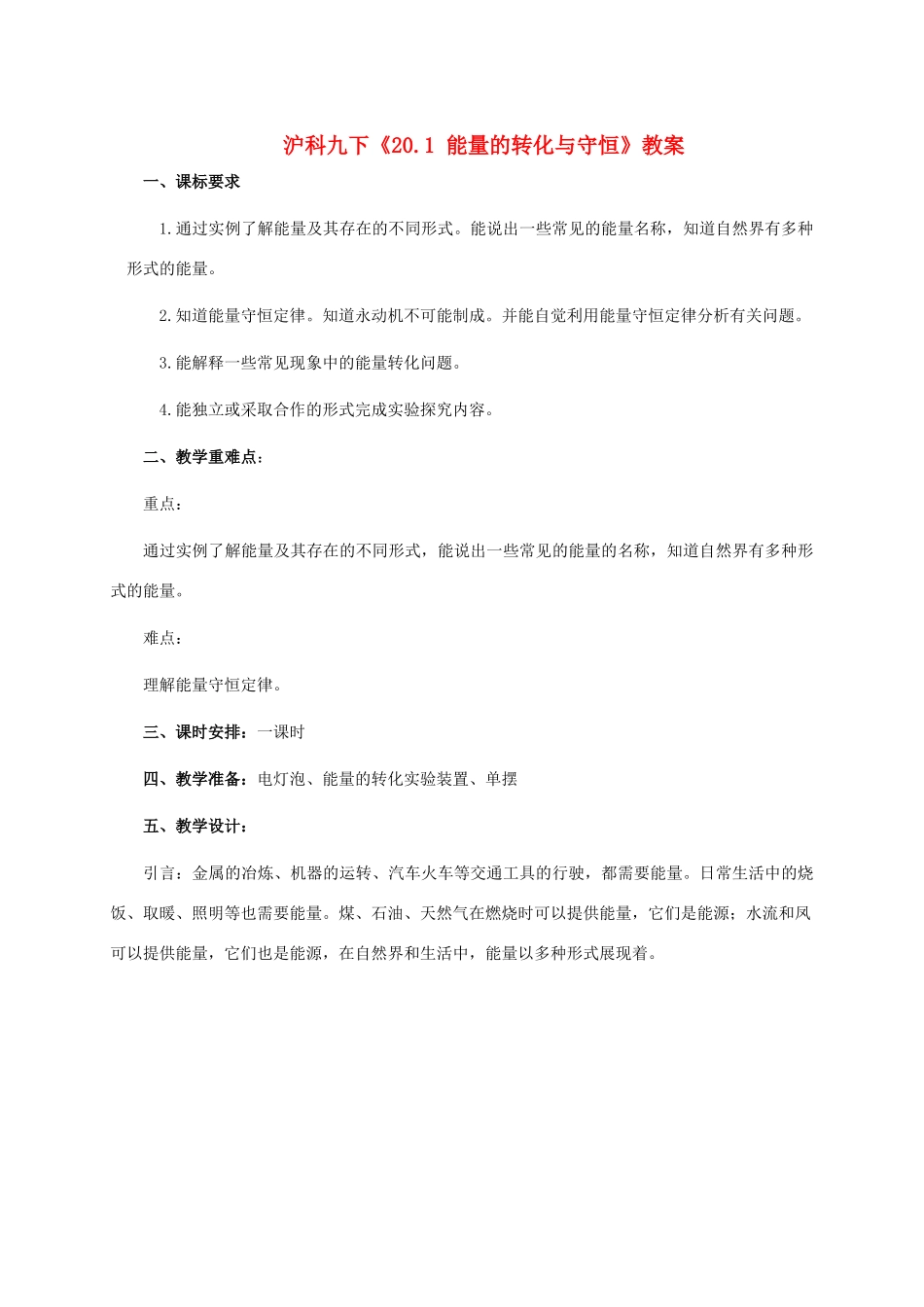 沪科九下《20.1 能量的转化与守恒》教案

一、课标要求

1.通过实例了解能量及其存在的不同形式。能说出一些常见的能量名称，知道自然界有多种形式的能量。

2.知道能量守恒定律。知道永动机不可能制成。并能自觉利用能量守恒定律分析有关问题。

3.能解释一些常见现象中的能量转化问题。

4.能独立或采取合作的形式完成实验探究内容。

二、教学重难点：

重点：

通过实例了解能量及其存在的不同形式，能说出一些常见的能量的名称，知道自然界有多种形式的能量。

难点：

理解能量守恒定律。

三、课时安排：一课时

四、教学准备：电灯泡、能量的转化实验装置、单摆

五、教学设计：

引言：金属的冶炼、机器的运转、汽车火车等交通工具的行驶，都需要能量。日常生活中的烧饭、取暖、照明等也需要能量。煤、石油、天然气在燃烧时可以提供能量，它们是能源；水流和风可以提供能量，它们也是能源，在自然界和生活中，能量以多种形式展现着。